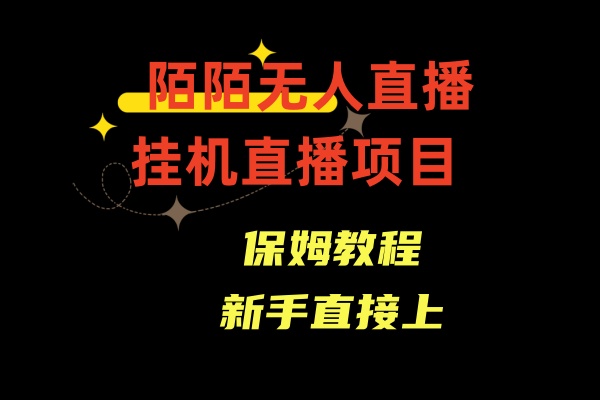 陌陌无人直播
挂机直播项目

保姆教程
新手直接上